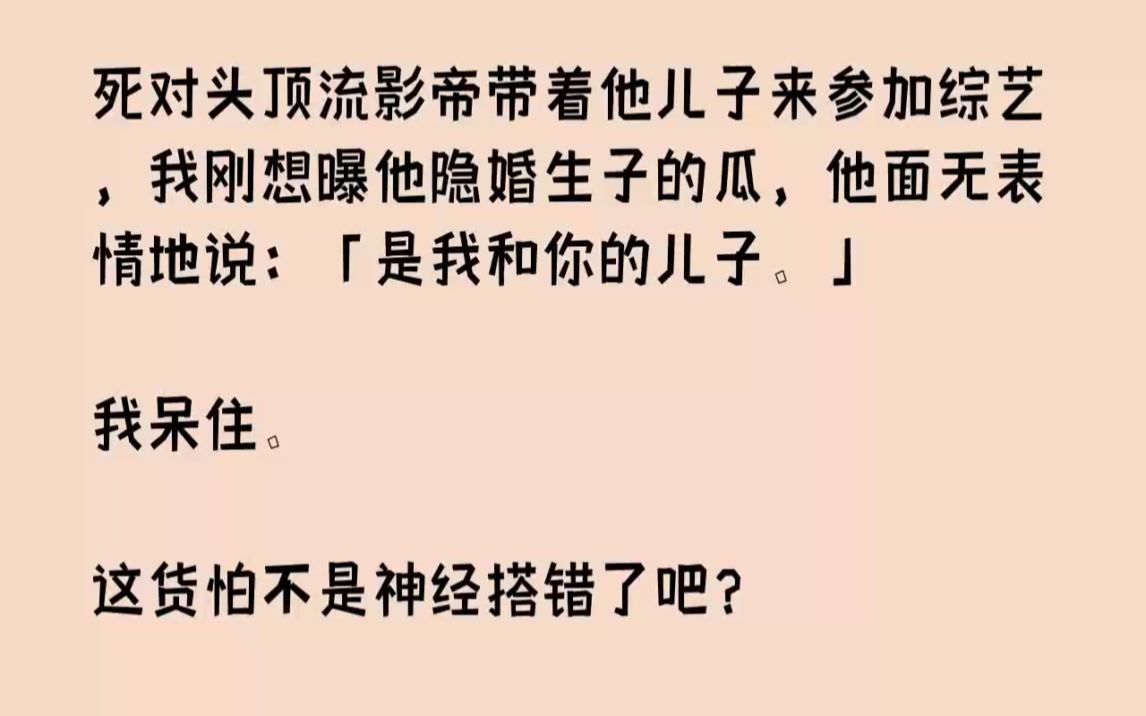 死对头顶流影帝带着他儿子来参加综艺，我刚想曝他隐婚生子的瓜，他面无表情地说：「是我和你的儿子。」

我呆住。

这货怕不是神经搭错了吧？